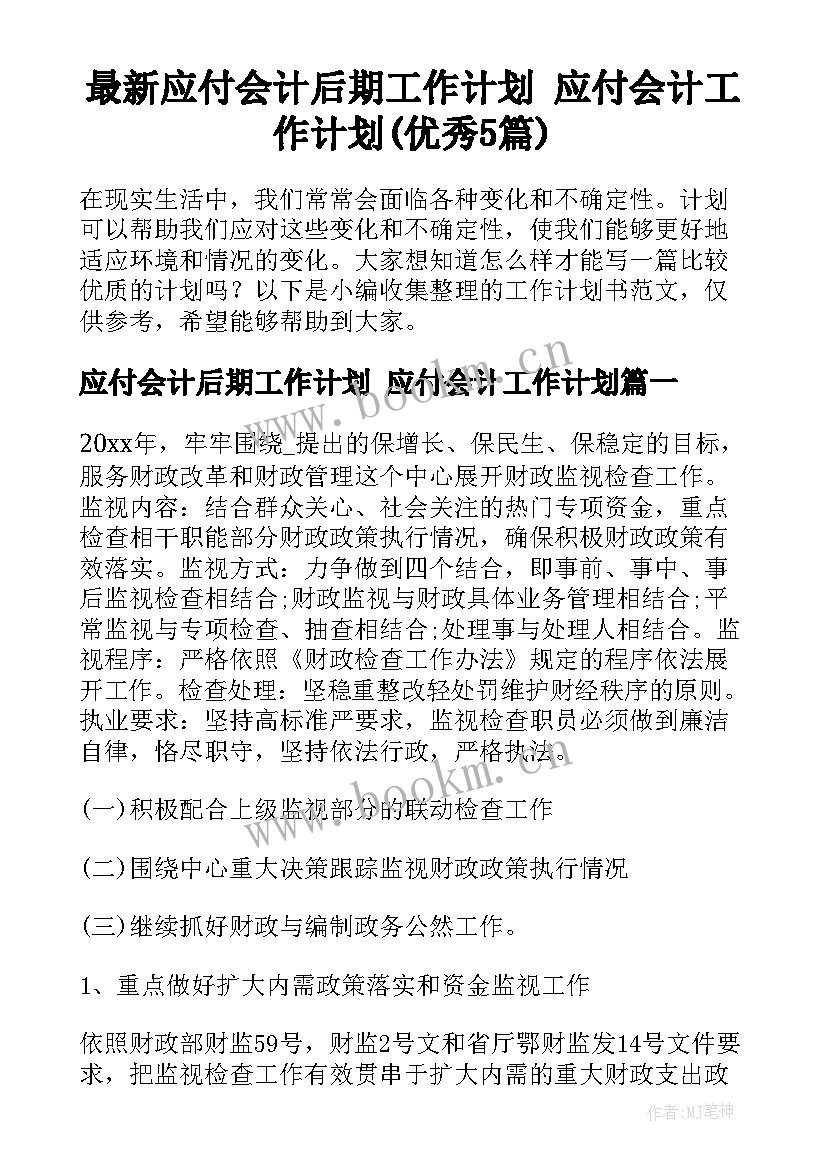 最新应付会计后期工作计划 应付会计工作计划(优秀5篇)

在现实生活中，我们常常会面临各种变化和不确定性。计划可以帮助我们应对这些变化和不确定性，使我们能够更好地适应环境和情况的变化。大家想知道怎么样才能写一篇比较优质的计划吗？以下是小编收集整理的工作计划书范文，仅供参考，希望能够帮助到大家。

应付会计后期工作计划 应付会计工作计划篇一

20xx年，牢牢围绕_提出的保增长、保民生、保稳定的目标，服务财政改革和财政管理这个中心展开财政监视检查工作。监视内容：结合群众关心、社会关注的热门专项资金，重点检查相干职能部分财政政策执行情况，确保积极财政政策有效落实。监视方式：力争做到四个结合，即事前、事中、事后监视检查相结合;财政监视与财政具体业务管理相结合;平常监视与专项检查、抽查相结合;处理事与处理人相结合。监视程序：严格依照《财政检查工作办法》规定的程序依法展开工作。检查处理：坚稳重整改轻处罚维护财经秩序的原则。执业要求：坚持高标准严要求，监视检查职员必须做到廉洁自律，恪尽职守，坚持依法行政，严格执法。

(一)积极配合上级监视部分的联动检查工作

(二)围绕中心重大决策跟踪监视财政政策执行情况

(三)继续抓好财政与编制政务公然工作。

1、重点做好扩大内需政策落实和资金监视工作

依照财政部财监59号，财监2号文和省厅鄂财监发14号文件要求，把监视检查工作有效贯串于扩大内需的重大财政支出政

www.bookm.cn

www.bookm.cn

作者:MJ笔神